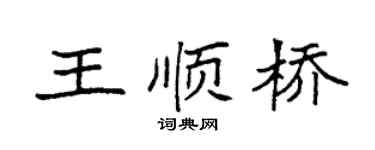 王顺桥

词典网